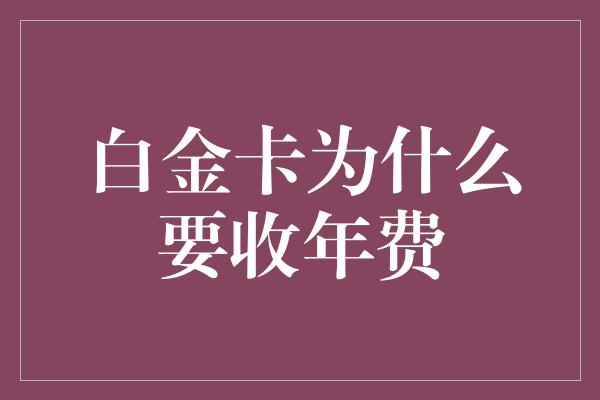 白金卡为什么要收年费